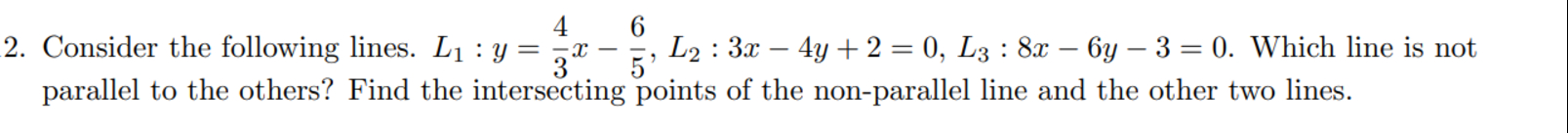 2. Consider the following lines. $L_1 : y = \frac{4}{3}x - \frac{6}{5}$, $L_2 : 3x - 4y + 2 = 0$, $L_3 : 8x - 6y - 3 = 0$. Which line is not parallel to the others? Find the intersecting points of the non-parallel line and the other two lines.